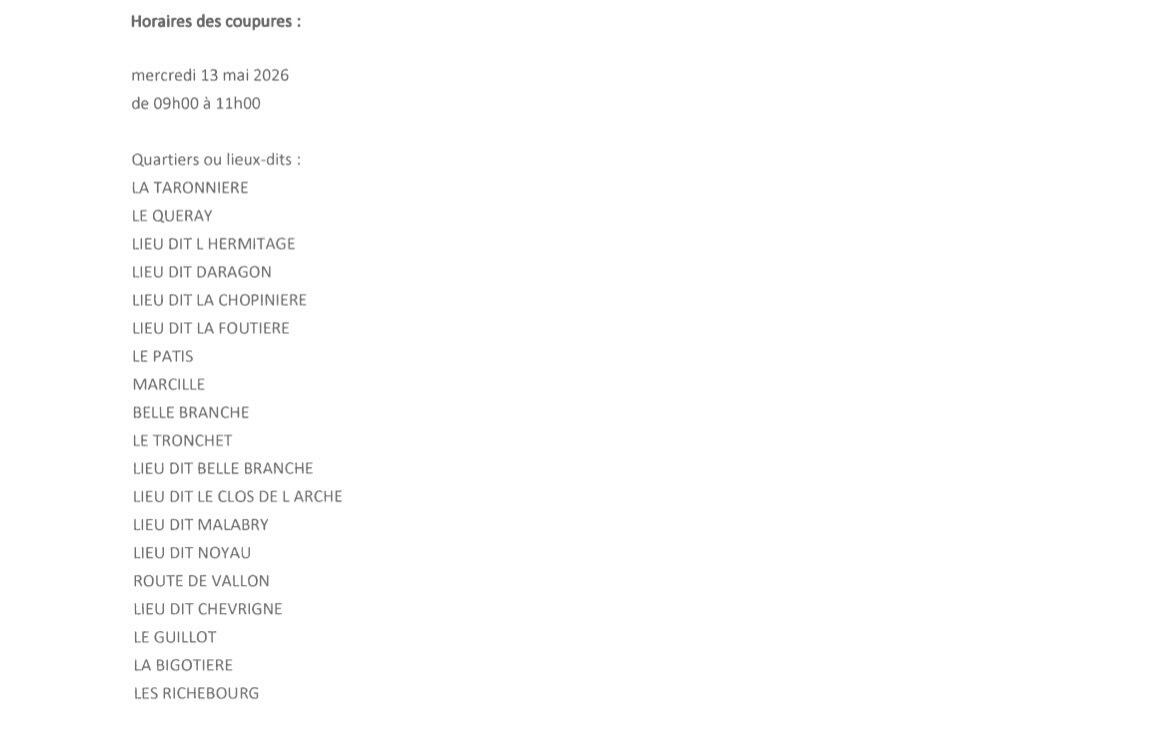 Horaires des coupures :

mercredi 13 mai 2026
de 09h00 à 11h00

Quartiers ou lieux-dits :
LA TARONNIERE
LE QUERAY
LIEU DIT L HERMITAGE
LIEU DIT DARAGON
LIEU DIT LA CHOPINIERE
LIEU DIT LA FOUTIERE
LE PATIS
MARCILLE
BELLE BRANCHE
LE TRONCHET
LIEU DIT BELLE BRANCHE
LIEU DIT LE CLOS DE L ARCHE
LIEU DIT MALABRY
LIEU DIT NOYAU
ROUTE DE VALLON
LIEU DIT CHEVRIGNE
LE GUILLOT
LA BIGOTIERE
LES RICHEBOURG